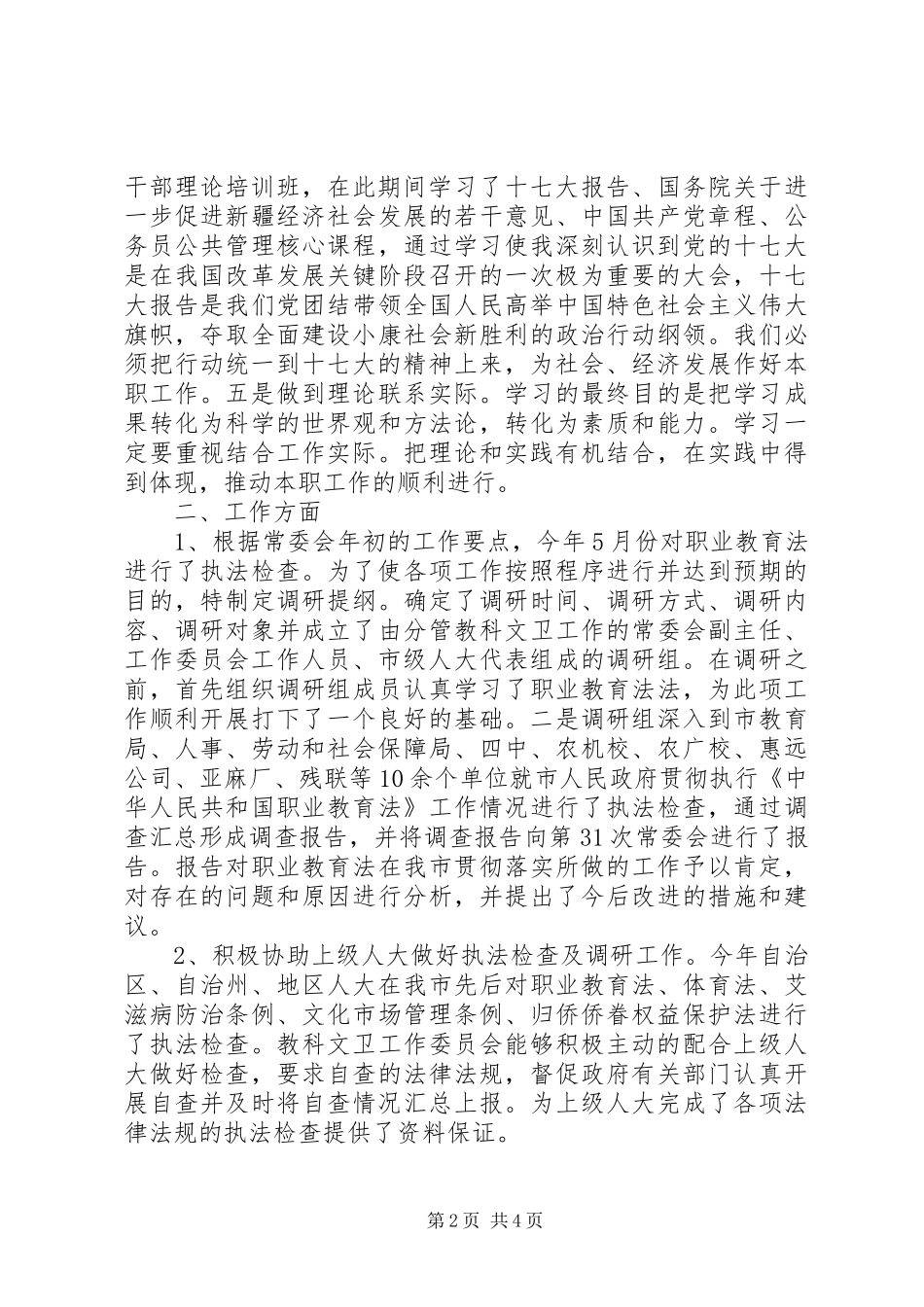 干部理论培训班，在此期间学习了十七大报告、国务院关于进一步促进新疆经济社会发展的若干意见、中国共产党章程、公务员公共管理核心课程，通过学习使我深刻认识到党的十七大是在我国改革发展关键阶段召开的一次极为重要的大会，十七大报告是我们党团结带领全国人民高举中国特色社会主义伟大旗帜，夺取全面建设小康社会新胜利的政治行动纲领。我们必须把行动统一到十七大的精神上来，为社会、经济发展作好本职工作。五是做到理论联系实际。学习的最终目的是把学习成果转化为科学的世界观和方法论，转化为素质和能力。学习一定要重视结合工作实际。把理论和实践有机结合，在实践中得到体现，推动本职工作的顺利进行。

二、工作方面

1、根据常委会年初的工作要点，今年5月份对职业教育法进行了执法检查。为了使各项工作按照程序进行并达到预期的目的，特制定调研提纲。确定了调研时间、调研方式、调研内容、调研对象并成立了由分管教科文卫工作的常委会副主任、工作委员会工作人员、市级人大代表组成的调研组。在调研之前，首先组织调研组成员认真学习了职业教育法法，为此项工作顺利开展打下了一个良好的基础。二是调研组深入到市教育局、人事、劳动和社会保障局、四中、农机校、农广校、惠远公司、亚麻厂、残联等10余个单位就市人民政府贯彻执行《中华人民共和国职业教育法》工作情况进行了执法检查，通过调查汇总形成调查报告，并将调查报告向第31次常委会进行了报告。报告对职业教育法在我市贯彻落实所做的工作予以肯定，对存在的问题和原因进行分析，并提出了今后改进的措施和建议。

2、积极协助上级人大做好执法检查及调研工作。今年自治区、自治州、地区人大在我市先后对职业教育法、体育法、艾滋病防治条例、文化市场管理条例、归侨侨眷权益保护法进行了执法检查。教科文卫工作委员会能够积极主动的配合上级人大做好检查，要求自查的法律法规，督促政府有关部门认真开展自查并及时将自查情况汇总上报。为上级人大完成了各项法律法规的执法检查提供了资料保证。

第2页 共4页